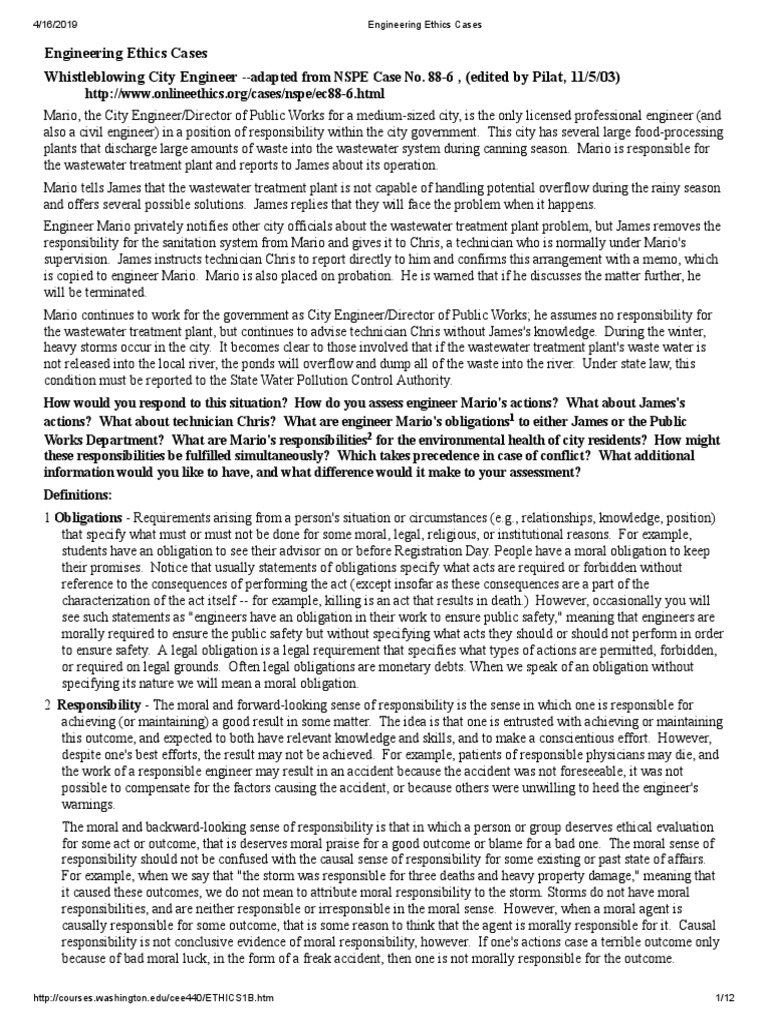 4/16/2019 Engineering Ethics Cases

Engineering Ethics Cases

Whistleblowing City Engineer --adapted from NSPE Case No. 88-6 , (edited by Pilat, 11/5/03) http://www.onlineethics.org/cases/nspe/ec88-6.html

Mario, the City Engineer/Director of Public Works for a medium-sized city, is the only licensed professional engineer (and also a civil engineer) in a position of responsibility within the city government. This city has several large food-processing plants that discharge large amounts of waste into the wastewater system during canning season. Mario is responsible for the wastewater treatment plant and reports to James about its operation.

Mario tells James that the wastewater treatment plant is not capable of handling potential overflow during the rainy season and offers several possible solutions. James replies that they will face the problem when it happens.

Engineer Mario privately notifies other city officials about the wastewater treatment plant problem, but James removes the responsibility for the sanitation system from Mario and gives it to Chris, a technician who is normally under Mario's supervision. James instructs technician Chris to report directly to him and confirms this arrangement with a memo, which is copied to engineer Mario. Mario is also placed on probation. He is warned that if he discusses the matter further, he will be terminated.

Mario continues to work for the government as City Engineer/Director of Public Works; he assumes no responsibility for the wastewater treatment plant, but continues to advise technician Chris without James's knowledge. During the winter, heavy storms occur in the city. It becomes clear to those involved that if the wastewater treatment plant's waste water is not released into the local river, the ponds will overflow and dump all of the waste into the river. Under state law, this condition must be reported to the State Water Pollution Control Authority.

How would you respond to this situation? How do you assess engineer Mario's actions? What about James's actions? What about technician Chris? What are engineer Mario's obligations$^1$ to either James or the Public Works Department? What are Mario's responsibilities$^2$ for the environmental health of city residents? How might these responsibilities be fulfilled simultaneously? Which takes precedence in case of conflict? What additional information would you like to have, and what difference would it make to your assessment?

Definitions:

1 Obligations - Requirements arising from a person's situation or circumstances (e.g., relationships, knowledge, position) that specify what must or must not be done for some moral, legal, religious, or institutional reasons. For example, students have an obligation to see their advisor on or before Registration Day. People have a moral obligation to keep their promises. Notice that usually statements of obligations specify what acts are required or forbidden without reference to the consequences of performing the act (except insofar as these consequences are a part of the characterization of the act itself -- for example, killing is an act that results in death.) However, occasionally you will see such statements as "engineers have an obligation in their work to ensure public safety," meaning that engineers are morally required to ensure the public safety but without specifying what acts they should or should not perform in order to ensure safety. A legal obligation is a legal requirement that specifies what types of actions are permitted, forbidden, or required on legal grounds. Often legal obligations are monetary debts. When we speak of an obligation without specifying its nature we will mean a moral obligation.

2 Responsibility - The moral and forward-looking sense of responsibility is the sense in which one is responsible for achieving (or maintaining) a good result in some matter. The idea is that one is entrusted with achieving or maintaining this outcome, and expected to both have relevant knowledge and skills, and to make a conscientious effort. However, despite one's best efforts, the result may not be achieved. For example, patients of responsible physicians may die, and the work of a responsible engineer may result in an accident because the accident was not foreseeable, it was not possible to compensate for the factors causing the accident, or because others were unwilling to heed the engineer's warnings.

The moral and backward-looking sense of responsibility is that in which a person or group deserves ethical evaluation for some act or outcome, that is deserves moral praise for a good outcome or blame for a bad one. The moral sense of responsibility should not be confused with the causal sense of responsibility for some existing or past state of affairs. For example, when we say that "the storm was responsible for three deaths and heavy property damage," meaning that it caused these outcomes, we do not mean to attribute moral responsibility to the storm. Storms do not have moral responsibilities, and are neither responsible or irresponsible in the moral sense. However, when a moral agent is causally responsible for some outcome, that is some reason to think that the agent is morally responsible for it. Causal responsibility is not conclusive evidence of moral responsibility, however. If one's actions case a terrible outcome only because of bad moral luck, in the form of a freak accident, then one is not morally responsible for the outcome.

http://courses.washington.edu/cee440/ETHICS1B.htm 1/12